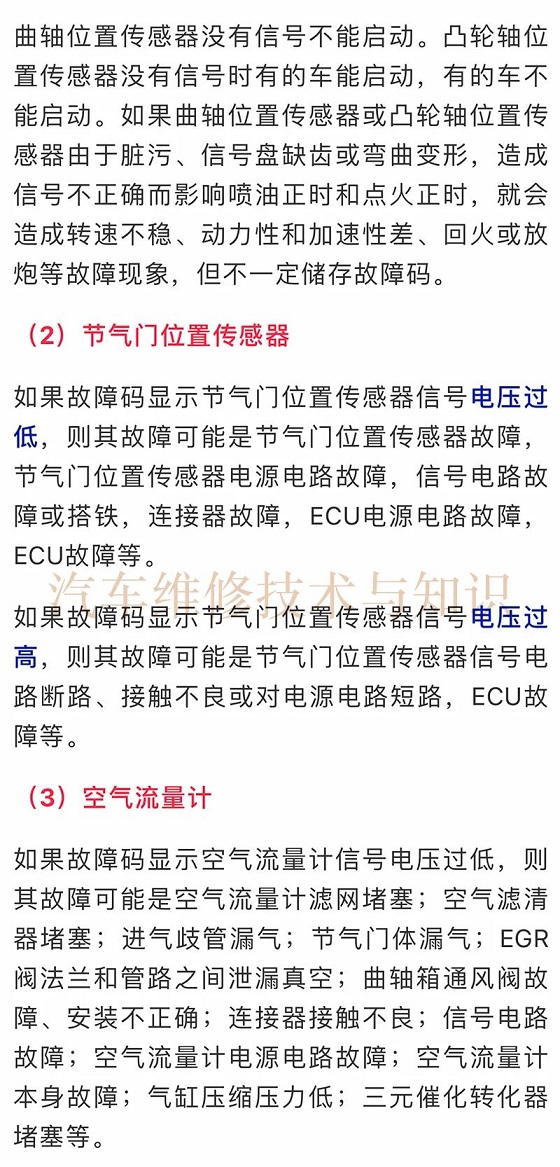 曲轴位置传感器没有信号不能启动。凸轮轴位置传感器没有信号时有的车能启动，有的车不能启动。如果曲轴位置传感器或凸轮轴位置传感器由于脏污、信号盘缺齿或弯曲变形，造成信号不正确而影响喷油正时和点火正时，就会造成转速不稳、动力性和加速性差、回火或放炮等故障现象，但不一定储存故障码。

（2）节气门位置传感器

如果故障码显示节气门位置传感器信号电压过低，则其故障可能是节气门位置传感器故障，节气门位置传感器电源电路故障，信号电路故障或搭铁，连接器故障，ECU电源电路故障，ECU故障等。

汽车维修技术与知识

如果故障码显示节气门位置传感器信号电压过高，则其故障可能是节气门位置传感器信号电路断路、接触不良或对电源电路短路，ECU故障等。

（3）空气流量计

如果故障码显示空气流量计信号电压过低，则其故障可能是空气流量计滤网堵塞；空气滤清器堵塞；进气歧管漏气；节气门体漏气；EGR阀法兰和管路之间泄漏真空；曲轴箱通风阀故障、安装不正确；连接器接触不良；信号电路故障；空气流量计电源电路故障；空气流量计本身故障；气缸压缩压力低；三元催化转化器堵塞等。